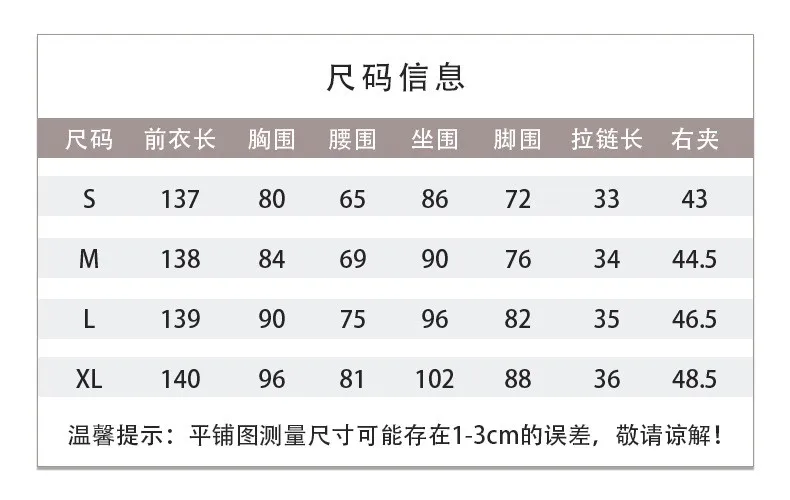 尺码信息

| 尺码 | 前衣长 | 胸围 | 腰围 | 坐围 | 脚围 | 拉链长 | 右夹 |
|---|---|---|---|---|---|---|---|
| S | 137 | 80 | 65 | 86 | 72 | 33 | 43 |
| M | 138 | 84 | 69 | 90 | 76 | 34 | 44.5 |
| L | 139 | 90 | 75 | 96 | 82 | 35 | 46.5 |
| XL | 140 | 96 | 81 | 102 | 88 | 36 | 48.5 |

温馨提示：平铺图测量尺寸可能存在1-3cm的误差，敬请谅解！